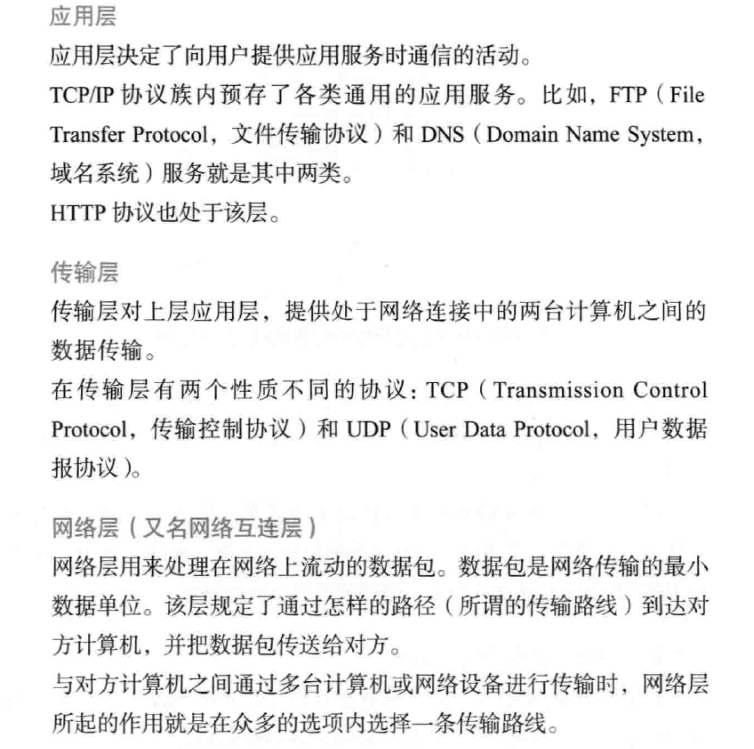 应用层

应用层决定了向用户提供应用服务时通信的活动。

TCP/IP 协议族内预存了各类通用的应用服务。比如，FTP（File Transfer Protocol，文件传输协议）和 DNS（Domain Name System，域名系统）服务就是其中两类。

HTTP 协议也处于该层。

传输层

传输层对上层应用层，提供处于网络连接中的两台计算机之间的数据传输。

在传输层有两个性质不同的协议：TCP（Transmission Control Protocol，传输控制协议）和 UDP（User Data Protocol，用户数据报协议）。

网络层（又名网络互连层）

网络层用来处理在网络上流动的数据包。数据包是网络传输的最小数据单位。该层规定了通过怎样的路径（所谓的传输路线）到达对方计算机，并把数据包传送给对方。

与对方计算机之间通过多台计算机或网络设备进行传输时，网络层所起的作用就是在众多的选项内选择一条传输路线。